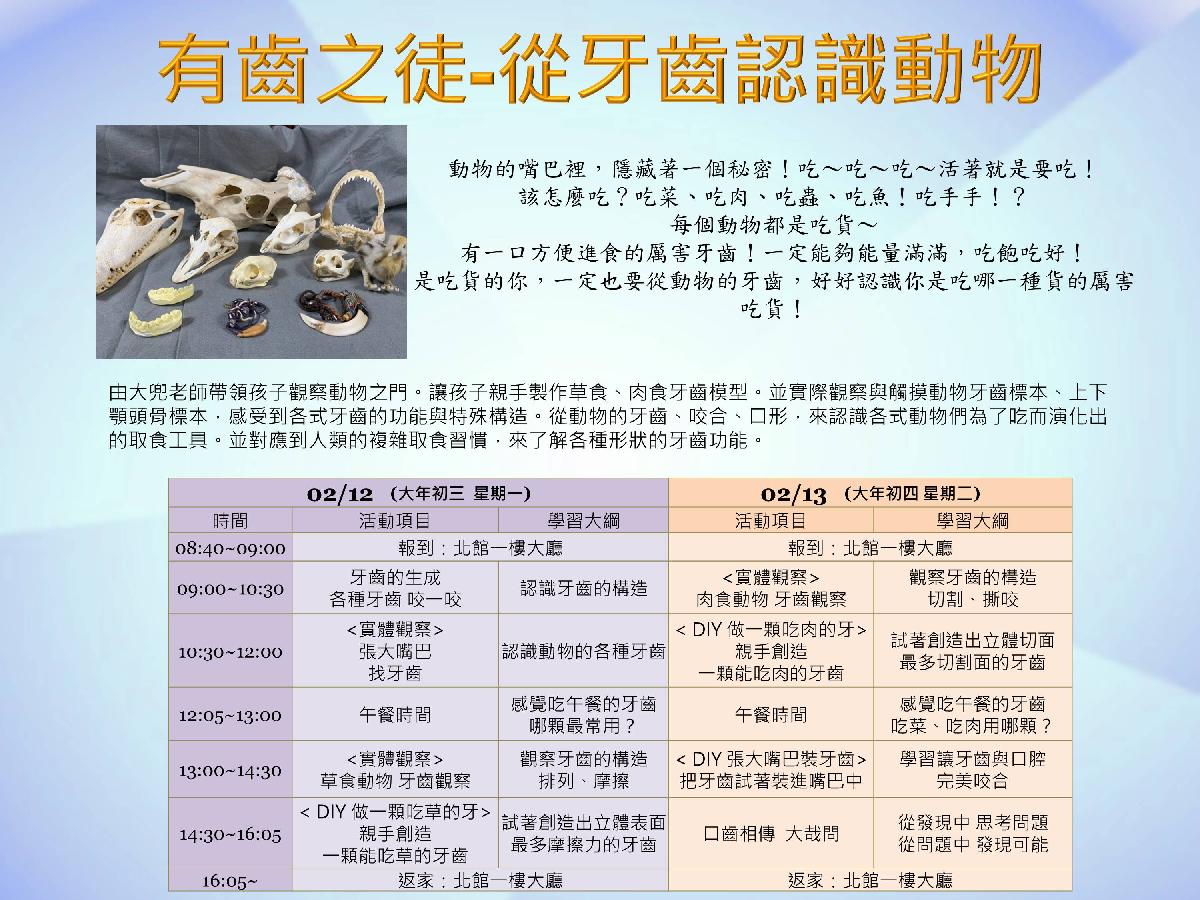 有齒之徒-從牙齒認識動物

動物的嘴巴裡，隱藏著一個秘密！吃～吃～吃～活著就是要吃！
該怎麼吃？吃菜、吃肉、吃蟲、吃魚！吃手手！？
每個動物都是吃貨～
有一口方便進食的厲害牙齒！一定能夠能量滿滿，吃飽吃好！
是吃貨的你，一定也要從動物的牙齒，好好認識你是吃哪一種貨的厲害吃貨！

由大兜老師帶領孩子觀察動物之門。讓孩子親手製作草食、肉食牙齒模型。並實際觀察與觸摸動物牙齒標本、上下顎頭骨標本，感受到各式牙齒的功能與特殊構造。從動物的牙齒、咬合、口形，來認識各式動物們為了吃而演化出的取食工具。並對應到人類的複雜取食習慣，來了解各種形狀的牙齒功能。

| | 02/12 (大年初三 星期一) | | 02/13 (大年初四 星期二) | |
|---|---|---|---|---|
| 時間 | 活動項目 | 學習大綱 | 活動項目 | 學習大綱 |
| 08:40~09:00 | 報到：北館一樓大廳 | | 報到：北館一樓大廳 | |
| 09:00~10:30 | 牙齒的生成 各種牙齒 咬一咬 | 認識牙齒的構造 | <實體觀察> 肉食動物 牙齒觀察 | 觀察牙齒的構造 切割、撕咬 |
| 10:30~12:00 | <實體觀察> 張大嘴巴 找牙齒 | 認識動物的各種牙齒 | < DIY 做一顆吃肉的牙> 親手創造 一顆能吃肉的牙齒 | 試著創造出立體切面 最多切割面的牙齒 |
| 12:05~13:00 | 午餐時間 | 感覺吃午餐的牙齒 哪顆最常用？ | 午餐時間 | 感覺吃午餐的牙齒 吃菜、吃肉用哪顆？ |
| 13:00~14:30 | <實體觀察> 草食動物 牙齒觀察 | 觀察牙齒的構造 排列、摩擦 | < DIY 張大嘴巴裝牙齒> 把牙齒試著裝進嘴巴中 | 學習讓牙齒與口腔 完美咬合 |
| 14:30~16:05 | < DIY 做一顆吃草的牙> 親手創造 一顆能吃草的牙齒 | 試著創造出立體表面 最多摩擦力的牙齒 | 口齒相傳 大哉問 | 從發現中 思考問題 從問題中 發現可能 |
| 16:05~ | 返家：北館一樓大廳 | | 返家：北館一樓大廳 | |